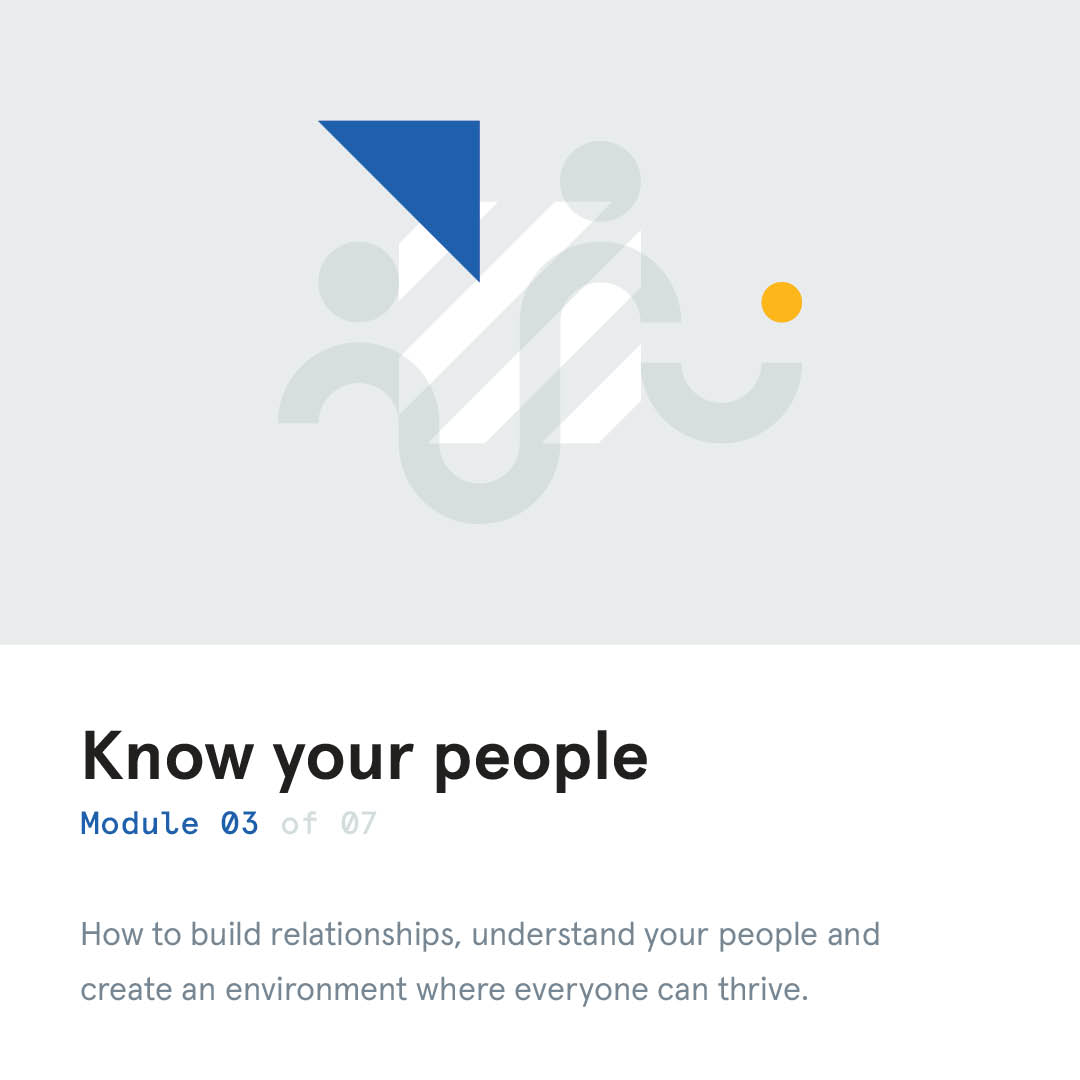 Know your people
Module 03 of 07

How to build relationships, understand your people and create an environment where everyone can thrive.